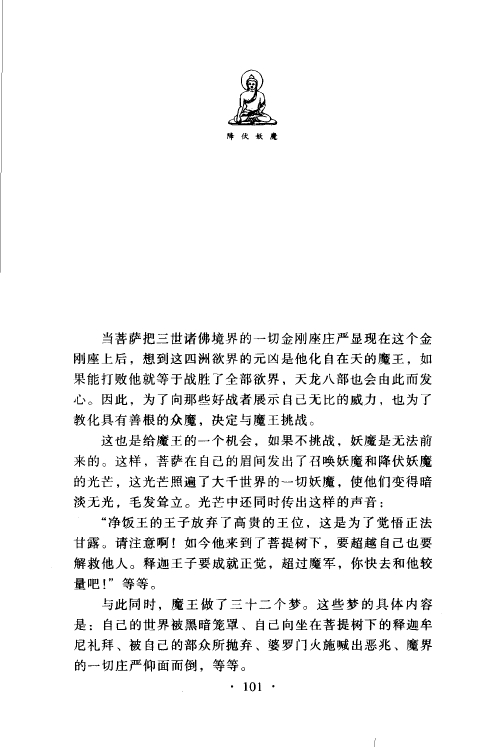 降伏妖魔

当菩萨把三世诸佛境界的一切金刚座庄严显现在这个金刚座上后，想到这四洲欲界的元凶是他化自在天的魔王，如果能打败他就等于战胜了全部欲界，天龙八部也会由此而发心。因此，为了向那些好战者展示自己无比的威力，也为了教化具有善根的众魔，决定与魔王挑战。

这也是给魔王的一个机会，如果不挑战，妖魔是无法前来的。这样，菩萨在自己的眉间发出了召唤妖魔和降伏妖魔的光芒，这光芒照遍了大千世界的一切妖魔，使他们变得暗淡无光，毛发耸立。光芒中还同时传出这样的声音：

“净饭王的王子放弃了高贵的王位，这是为了觉悟正法甘露。请注意啊！如今他来到了菩提树下，要超越自己也要解救他人。释迦王子要成就正觉，超过魔军，你快去和他较量吧！”等等。

与此同时，魔王做了三十二个梦。这些梦的具体内容是：自己的世界被黑暗笼罩、自己向坐在菩提树下的释迦牟尼礼拜、被自己的部众所抛弃、婆罗门火施喊出恶兆、魔界的一切庄严仰面而倒，等等。

· 101 ·